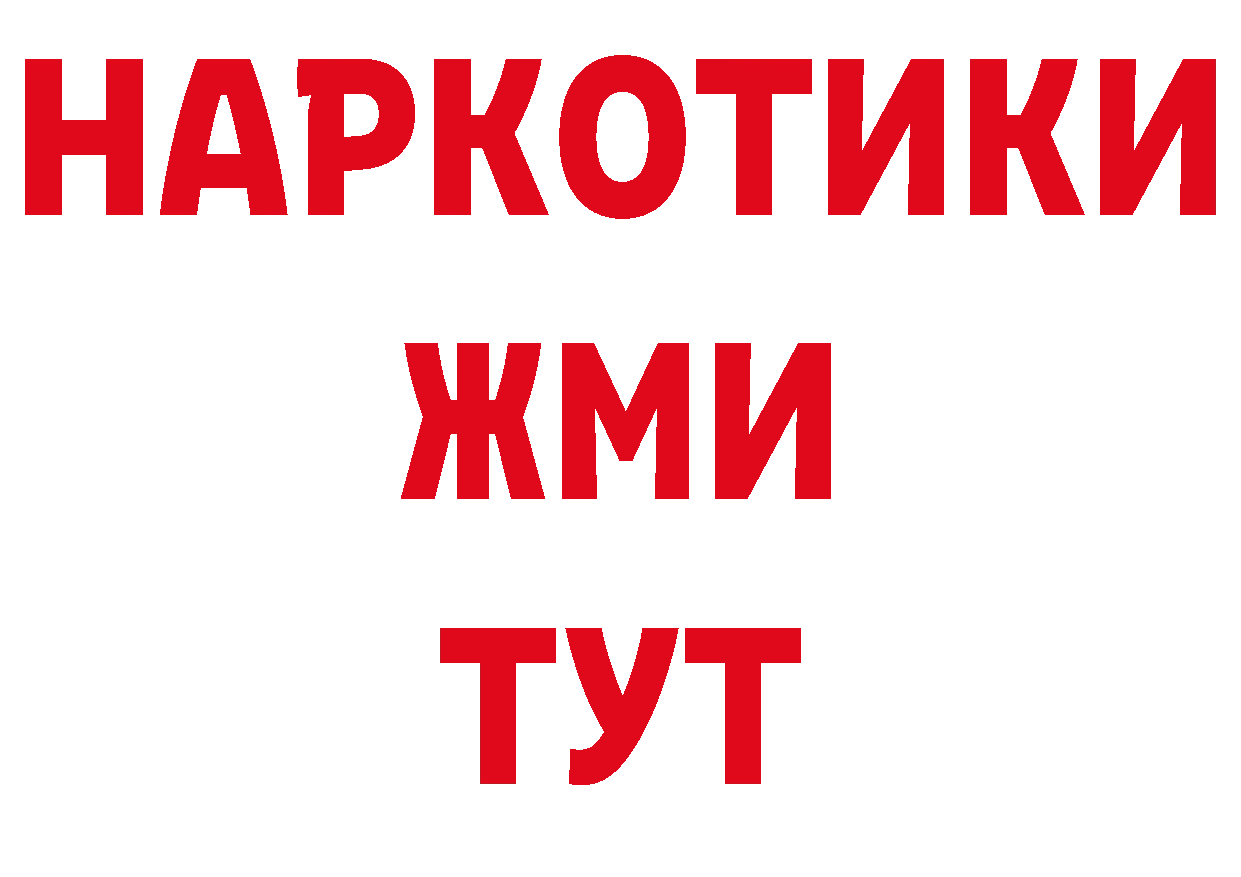 НАРКОТИКИ
ЖМИ
ТУТ